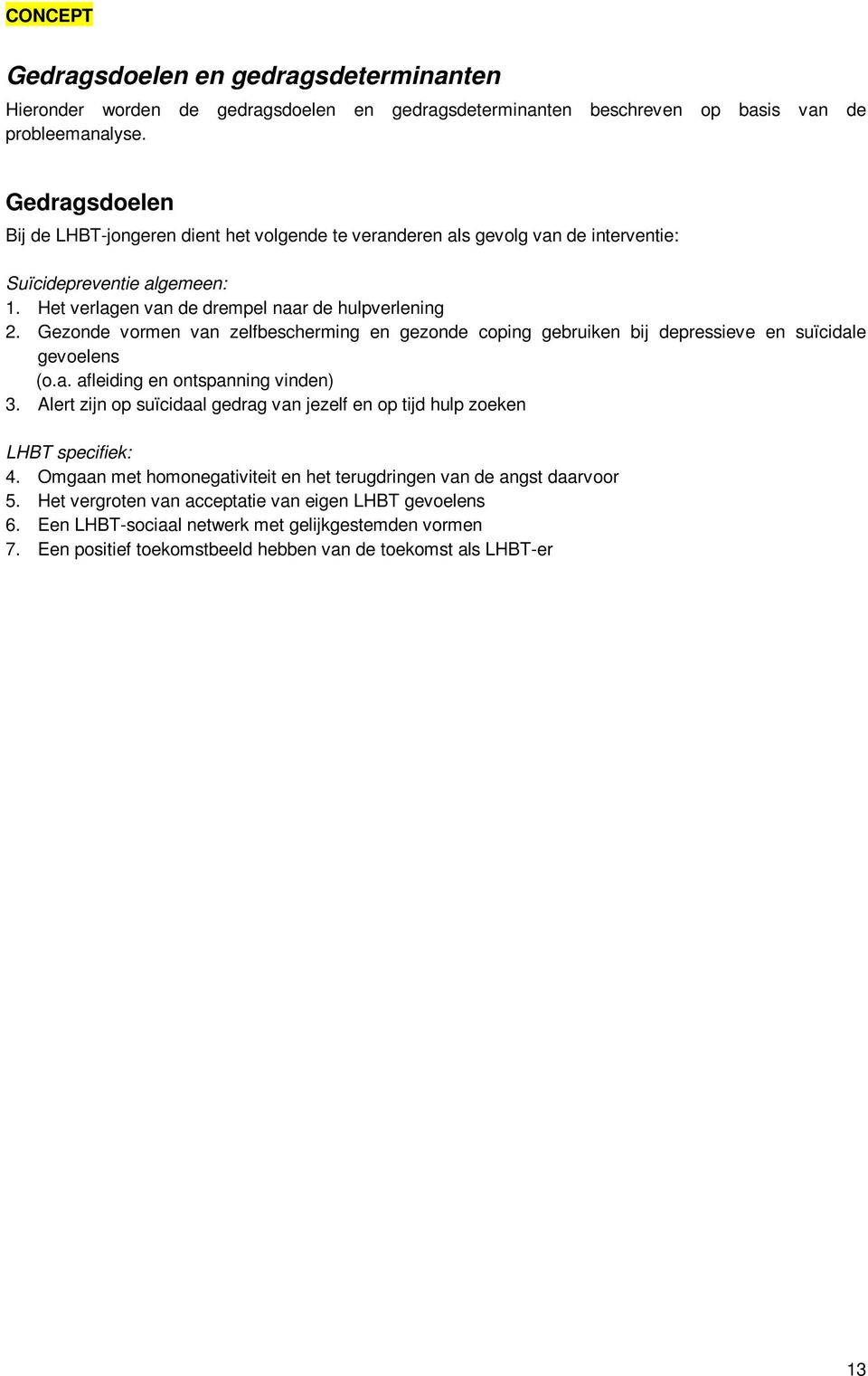 CONCEPT

Gedragsdoelen en gedragsdeterminanten

Hieronder worden de gedragsdoelen en gedragsdeterminanten beschreven op basis van de probleemanalyse.

Gedragsdoelen

Bij de LHBT-jongeren dient het volgende te veranderen als gevolg van de interventie:

Suïcidepreventie algemeen:
1. Het verlagen van de drempel naar de hulpverlening
2. Gezonde vormen van zelfbescherming en gezonde coping gebruiken bij depressieve en suïcidale gevoelens (o.a. afleiding en ontspanning vinden)
3. Alert zijn op suïcidaal gedrag van jezelf en op tijd hulp zoeken

LHBT specifiek:
4. Omgaan met homonegativiteit en het terugdringen van de angst daarvoor
5. Het vergroten van acceptatie van eigen LHBT gevoelens
6. Een LHBT-sociaal netwerk met gelijkgestemden vormen
7. Een positief toekomstbeeld hebben van de toekomst als LHBT-er

13